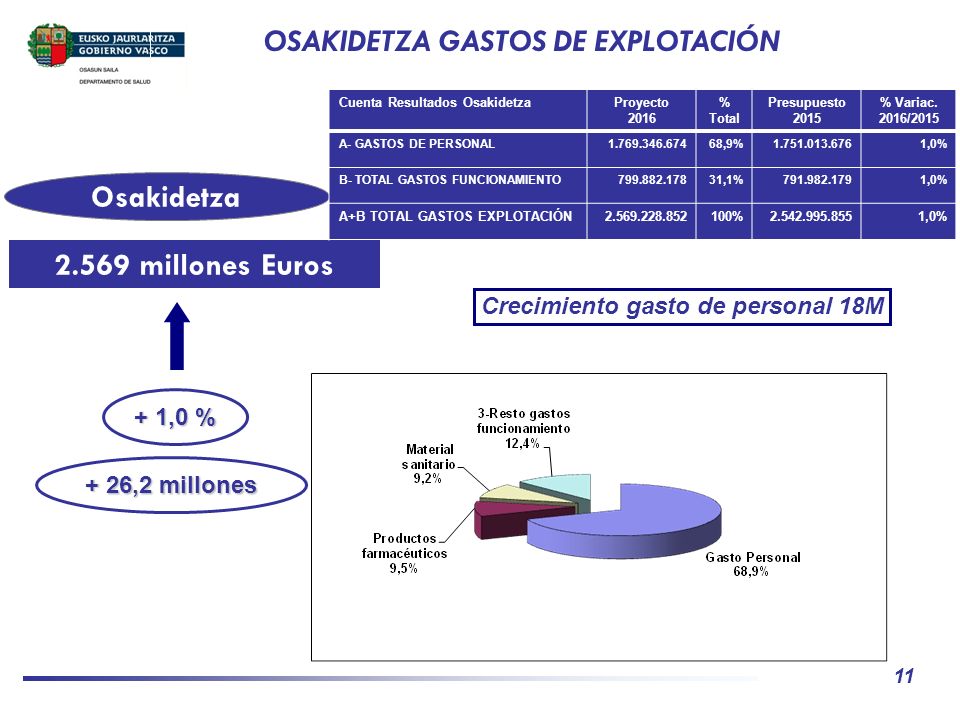 EUSKO JAURLARITZA
GOBIERNO VASCO
OSASUN SAILA
DEPARTAMENTO DE SALUD

OSAKIDETZA GASTOS DE EXPLOTACIÓN

| Cuenta Resultados Osakidetza | Proyecto 2016 | % Total | Presupuesto 2015 | % Variac. 2016/2015 |
|---|---|---|---|---|
| A- GASTOS DE PERSONAL | 1.769.346.674 | 68,9% | 1.751.013.676 | 1,0% |
| B- TOTAL GASTOS FUNCIONAMIENTO | 799.882.178 | 31,1% | 791.982.179 | 1,0% |
| A+B TOTAL GASTOS EXPLOTACIÓN | 2.569.228.852 | 100% | 2.542.995.855 | 1,0% |

Osakidetza

2.569 millones Euros

Crecimiento gasto de personal 18M

+ 1,0 %

+ 26,2 millones

3-Resto gastos funcionamiento 12,4%

Material sanitario 9,2%

Productos farmacéuticos 9,5%

Gasto Personal 68,9%

11